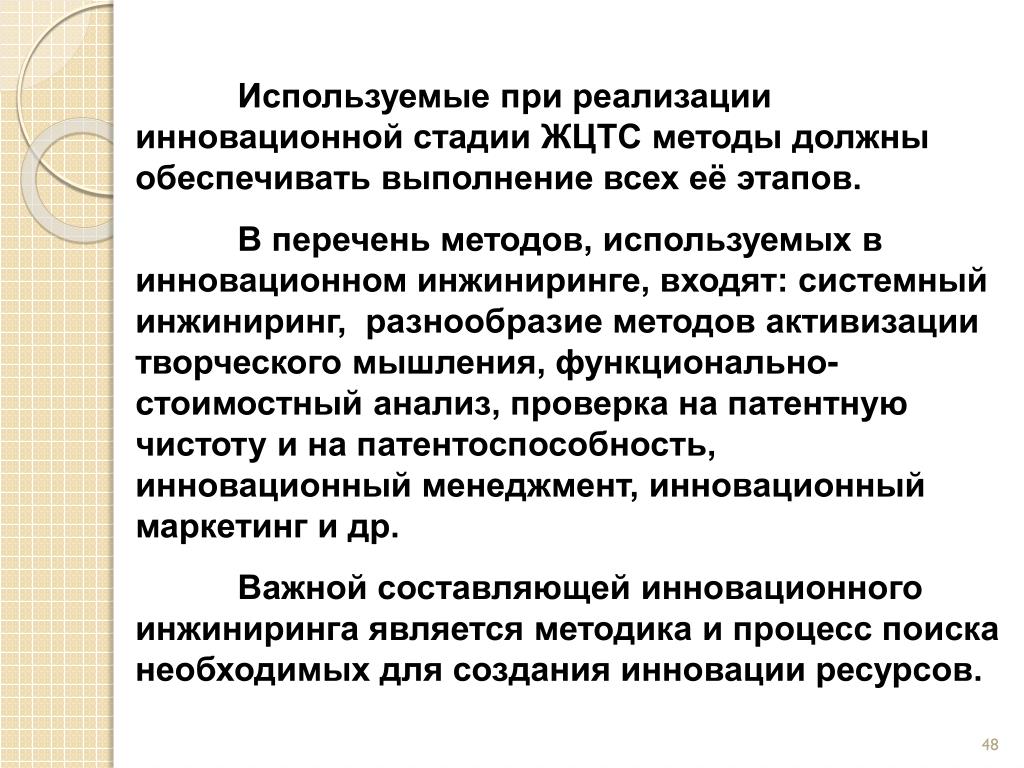 Используемые при реализации инновационной стадии ЖЦТС методы должны обеспечивать выполнение всех её этапов.

В перечень методов, используемых в инновационном инжиниринге, входят: системный инжиниринг, разнообразие методов активизации творческого мышления, функционально-стоимостный анализ, проверка на патентную чистоту и на патентоспособность, инновационный менеджмент, инновационный маркетинг и др.

Важной составляющей инновационного инжиниринга является методика и процесс поиска необходимых для создания инновации ресурсов.

48